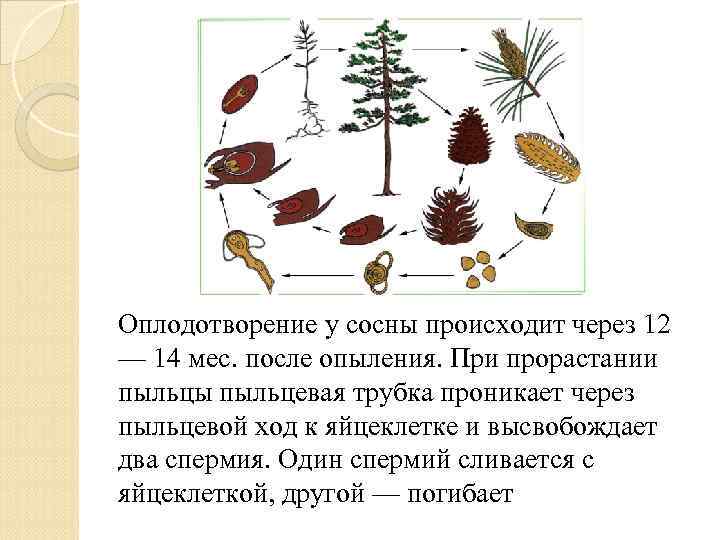 Оплодотворение у сосны происходит через 12 — 14 мес. после опыления. При прорастании пыльцы пыльцевая трубка проникает через пыльцевой ход к яйцеклетке и высвобождает два спермия. Один спермий сливается с яйцеклеткой, другой — погибает